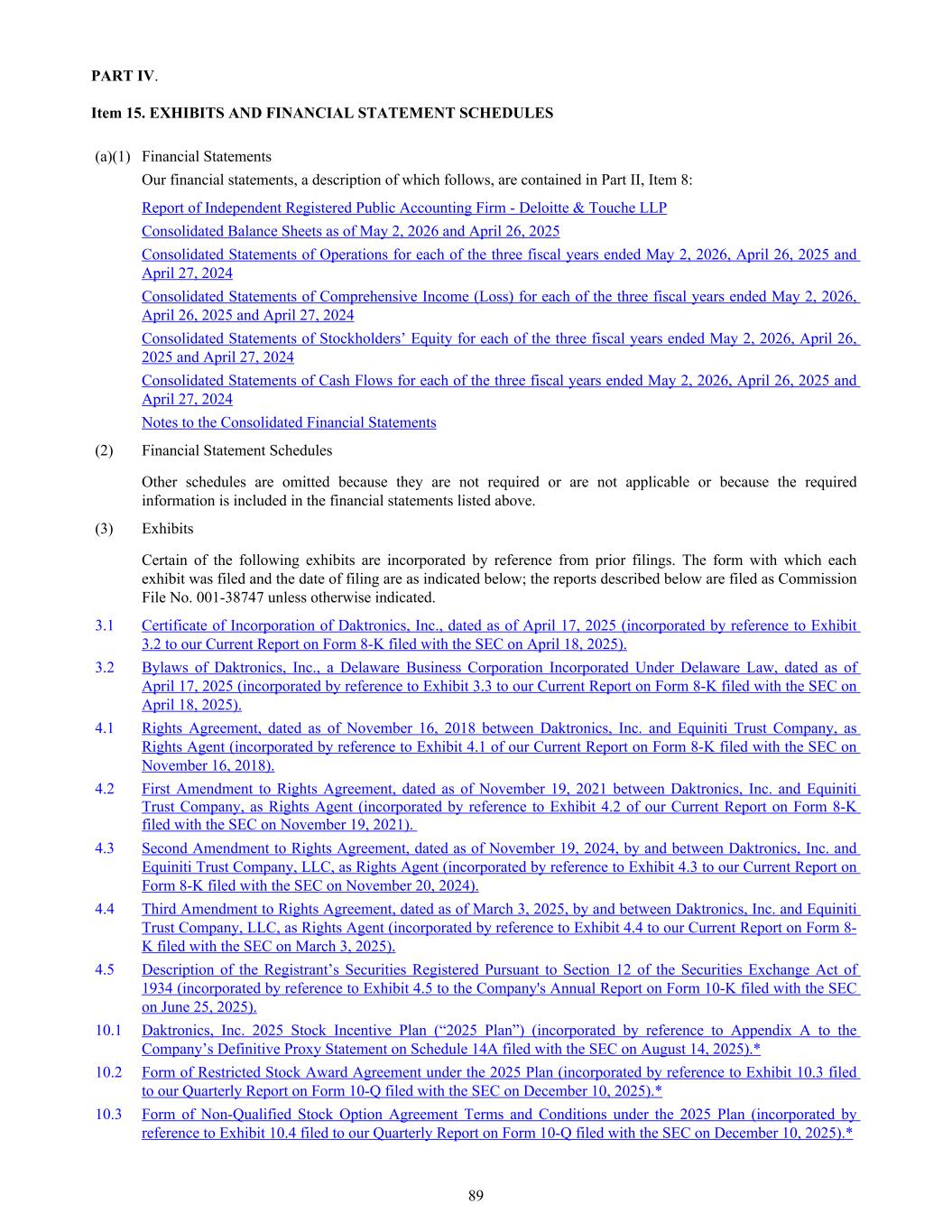 PART IV.

Item 15. EXHIBITS AND FINANCIAL STATEMENT SCHEDULES

(a)(1) Financial Statements

Our financial statements, a description of which follows, are contained in Part II, Item 8:

Report of Independent Registered Public Accounting Firm - Deloitte & Touche LLP

Consolidated Balance Sheets as of May 2, 2026 and April 26, 2025

Consolidated Statements of Operations for each of the three fiscal years ended May 2, 2026, April 26, 2025 and April 27, 2024

Consolidated Statements of Comprehensive Income (Loss) for each of the three fiscal years ended May 2, 2026, April 26, 2025 and April 27, 2024

Consolidated Statements of Stockholders' Equity for each of the three fiscal years ended May 2, 2026, April 26, 2025 and April 27, 2024

Consolidated Statements of Cash Flows for each of the three fiscal years ended May 2, 2026, April 26, 2025 and April 27, 2024

Notes to the Consolidated Financial Statements

(2) Financial Statement Schedules

Other schedules are omitted because they are not required or are not applicable or because the required information is included in the financial statements listed above.

(3) Exhibits

Certain of the following exhibits are incorporated by reference from prior filings. The form with which each exhibit was filed and the date of filing are as indicated below; the reports described below are filed as Commission File No. 001-38747 unless otherwise indicated.

3.1 Certificate of Incorporation of Daktronics, Inc., dated as of April 17, 2025 (incorporated by reference to Exhibit 3.2 to our Current Report on Form 8-K filed with the SEC on April 18, 2025).

3.2 Bylaws of Daktronics, Inc., a Delaware Business Corporation Incorporated Under Delaware Law, dated as of April 17, 2025 (incorporated by reference to Exhibit 3.3 to our Current Report on Form 8-K filed with the SEC on April 18, 2025).

4.1 Rights Agreement, dated as of November 16, 2018 between Daktronics, Inc. and Equiniti Trust Company, as Rights Agent (incorporated by reference to Exhibit 4.1 of our Current Report on Form 8-K filed with the SEC on November 16, 2018).

4.2 First Amendment to Rights Agreement, dated as of November 19, 2021 between Daktronics, Inc. and Equiniti Trust Company, as Rights Agent (incorporated by reference to Exhibit 4.2 of our Current Report on Form 8-K filed with the SEC on November 19, 2021).

4.3 Second Amendment to Rights Agreement, dated as of November 19, 2024, by and between Daktronics, Inc. and Equiniti Trust Company, LLC, as Rights Agent (incorporated by reference to Exhibit 4.3 to our Current Report on Form 8-K filed with the SEC on November 20, 2024).

4.4 Third Amendment to Rights Agreement, dated as of March 3, 2025, by and between Daktronics, Inc. and Equiniti Trust Company, LLC, as Rights Agent (incorporated by reference to Exhibit 4.4 to our Current Report on Form 8-K filed with the SEC on March 3, 2025).

4.5 Description of the Registrant's Securities Registered Pursuant to Section 12 of the Securities Exchange Act of 1934 (incorporated by reference to Exhibit 4.5 to the Company's Annual Report on Form 10-K filed with the SEC on June 25, 2025).

10.1 Daktronics, Inc. 2025 Stock Incentive Plan ("2025 Plan") (incorporated by reference to Appendix A to the Company's Definitive Proxy Statement on Schedule 14A filed with the SEC on August 14, 2025).*

10.2 Form of Restricted Stock Award Agreement under the 2025 Plan (incorporated by reference to Exhibit 10.3 filed to our Quarterly Report on Form 10-Q filed with the SEC on December 10, 2025).*

10.3 Form of Non-Qualified Stock Option Agreement Terms and Conditions under the 2025 Plan (incorporated by reference to Exhibit 10.4 filed to our Quarterly Report on Form 10-Q filed with the SEC on December 10, 2025).*

89